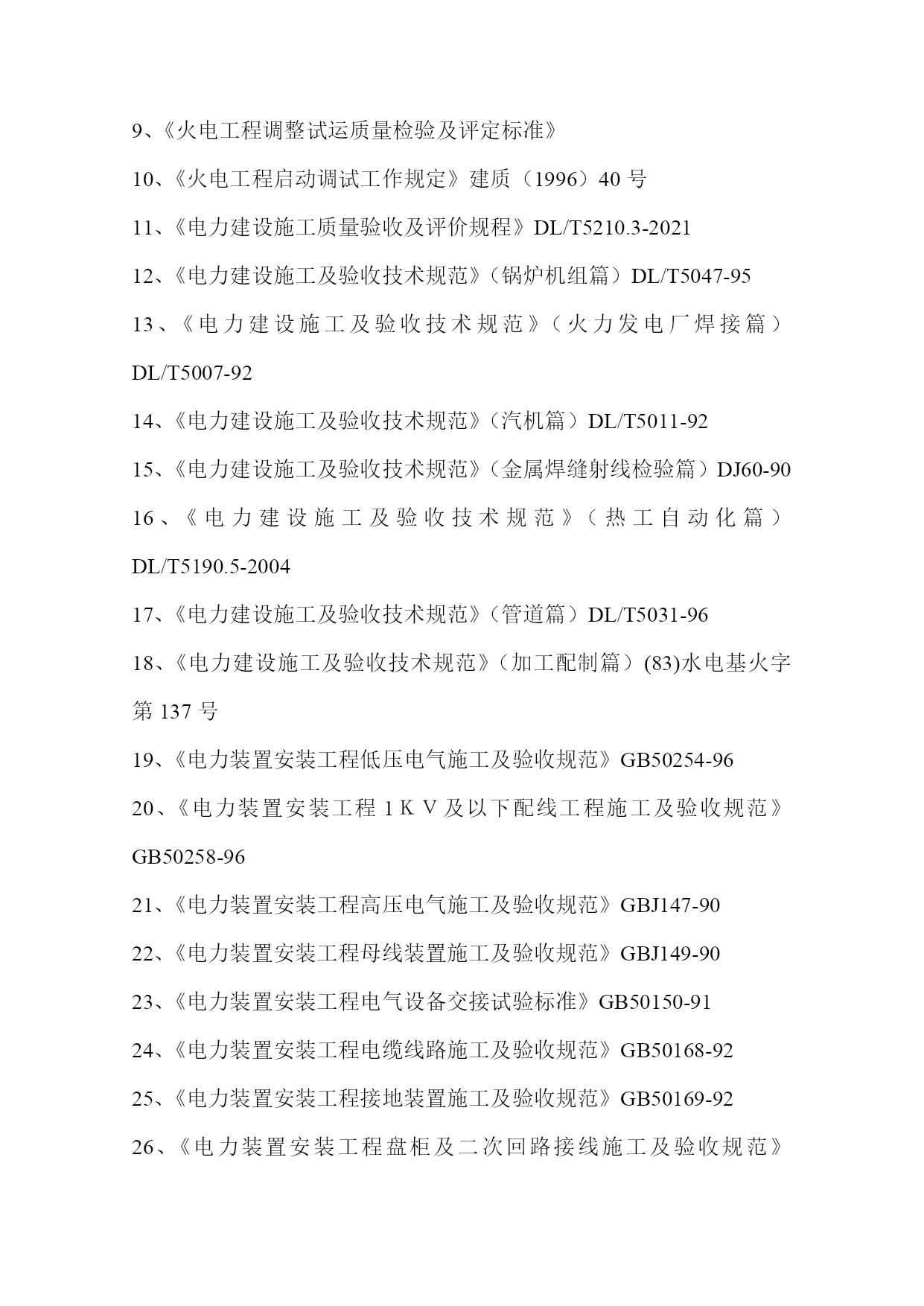 9、《火电工程调整试运质量检验及评定标准》

10、《火电工程启动调试工作规定》建质（1996）40 号

11、《电力建设施工质量验收及评价规程》DL/T5210.3-2021

12、《电力建设施工及验收技术规范》（锅炉机组篇）DL/T5047-95

13、《电力建设施工及验收技术规范》（火力发电厂焊接篇）DL/T5007-92

14、《电力建设施工及验收技术规范》（汽机篇）DL/T5011-92

15、《电力建设施工及验收技术规范》（金属焊缝射线检验篇）DJ60-90

16、《电力建设施工及验收技术规范》（热工自动化篇）DL/T5190.5-2004

17、《电力建设施工及验收技术规范》（管道篇）DL/T5031-96

18、《电力建设施工及验收技术规范》（加工配制篇）(83)水电基火字第 137 号

19、《电力装置安装工程低压电气施工及验收规范》GB50254-96

20、《电力装置安装工程 1ＫＶ及以下配线工程施工及验收规范》GB50258-96

21、《电力装置安装工程高压电气施工及验收规范》GBJ147-90

22、《电力装置安装工程母线装置施工及验收规范》GBJ149-90

23、《电力装置安装工程电气设备交接试验标准》GB50150-91

24、《电力装置安装工程电缆线路施工及验收规范》GB50168-92

25、《电力装置安装工程接地装置施工及验收规范》GB50169-92

26、《电力装置安装工程盘柜及二次回路接线施工及验收规范》